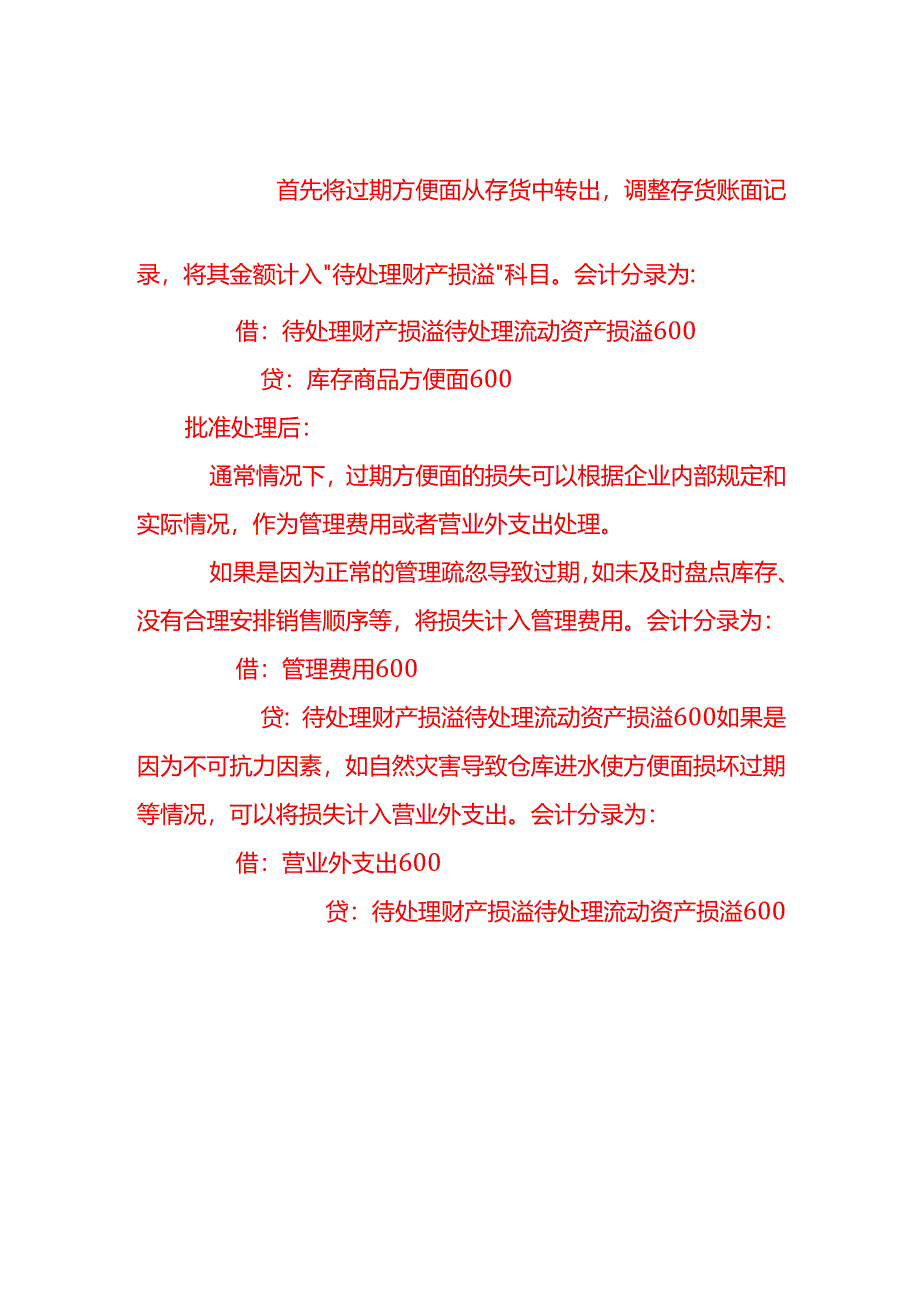 首先将过期方便面从存货中转出，调整存货账面记录，将其金额计入"待处理财产损溢"科目。会计分录为:

借：待处理财产损溢待处理流动资产损溢600

贷：库存商品方便面600

批准处理后：

通常情况下，过期方便面的损失可以根据企业内部规定和实际情况，作为管理费用或者营业外支出处理。

如果是因为正常的管理疏忽导致过期，如未及时盘点库存、没有合理安排销售顺序等，将损失计入管理费用。会计分录为：

借：管理费用600

贷：待处理财产损溢待处理流动资产损溢600如果是因为不可抗力因素，如自然灾害导致仓库进水使方便面损坏过期等情况，可以将损失计入营业外支出。会计分录为：

借：营业外支出600

贷：待处理财产损溢待处理流动资产损溢600